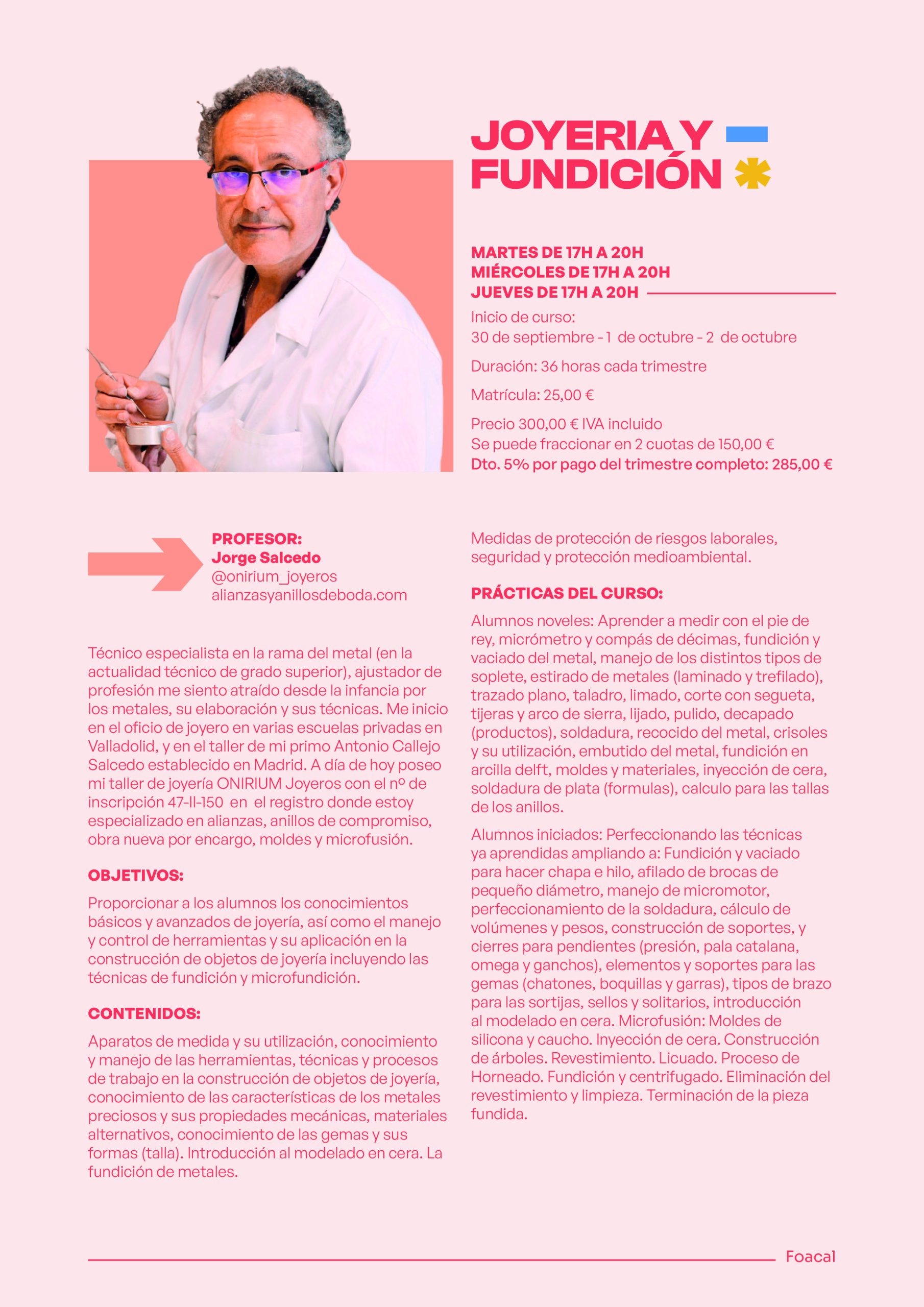 JOYERIA Y FUNDICIÓN

MARTES DE 17H A 20H
MIÉRCOLES DE 17H A 20H
JUEVES DE 17H A 20H

Inicio de curso:
30 de septiembre - 1 de octubre - 2 de octubre

Duración: 36 horas cada trimestre

Matrícula: 25,00 €

Precio 300,00 € IVA incluido
Se puede fraccionar en 2 cuotas de 150,00 €
Dto. 5% por pago del trimestre completo: 285,00 €

PROFESOR:
Jorge Salcedo
@onirium_joyeros
alianzasyanillosdeboda.com

Técnico especialista en la rama del metal (en la actualidad técnico de grado superior), ajustador de profesión me siento atraído desde la infancia por los metales, su elaboración y sus técnicas. Me inicio en el oficio de joyero en varias escuelas privadas en Valladolid, y en el taller de mi primo Antonio Callejo Salcedo establecido en Madrid. A día de hoy poseo mi taller de joyería ONIRIUM Joyeros con el nº de inscripción 47-II-150 en el registro donde estoy especializado en alianzas, anillos de compromiso, obra nueva por encargo, moldes y microfusión.

OBJETIVOS:

Proporcionar a los alumnos los conocimientos básicos y avanzados de joyería, así como el manejo y control de herramientas y su aplicación en la construcción de objetos de joyería incluyendo las técnicas de fundición y microfundición.

CONTENIDOS:

Aparatos de medida y su utilización, conocimiento y manejo de las herramientas, técnicas y procesos de trabajo en la construcción de objetos de joyería, conocimiento de las características de los metales preciosos y sus propiedades mecánicas, materiales alternativos, conocimiento de las gemas y sus formas (talla). Introducción al modelado en cera. La fundición de metales.

Medidas de protección de riesgos laborales, seguridad y protección medioambiental.

PRÁCTICAS DEL CURSO:

Alumnos noveles: Aprender a medir con el pie de rey, micrómetro y compás de décimas, fundición y vaciado del metal, manejo de los distintos tipos de soplete, estirado de metales (laminado y trefilado), trazado plano, taladro, limado, corte con segueta, tijeras y arco de sierra, lijado, pulido, decapado (productos), soldadura, recocido del metal, crisoles y su utilización, embutido del metal, fundición en arcilla delft, moldes y materiales, inyección de cera, soldadura de plata (formulas), calculo para las tallas de los anillos.

Alumnos iniciados: Perfeccionando las técnicas ya aprendidas ampliando a: Fundición y vaciado para hacer chapa e hilo, afilado de brocas de pequeño diámetro, manejo de micromotor, perfeccionamiento de la soldadura, cálculo de volúmenes y pesos, construcción de soportes, y cierres para pendientes (presión, pala catalana, omega y ganchos), elementos y soportes para las gemas (chatones, boquillas y garras), tipos de brazo para las sortijas, sellos y solitarios, introducción al modelado en cera. Microfusión: Moldes de silicona y caucho. Inyección de cera. Construcción de árboles. Revestimiento. Licuado. Proceso de Horneado. Fundición y centrifugado. Eliminación del revestimiento y limpieza. Terminación de la pieza fundida.

Foacal